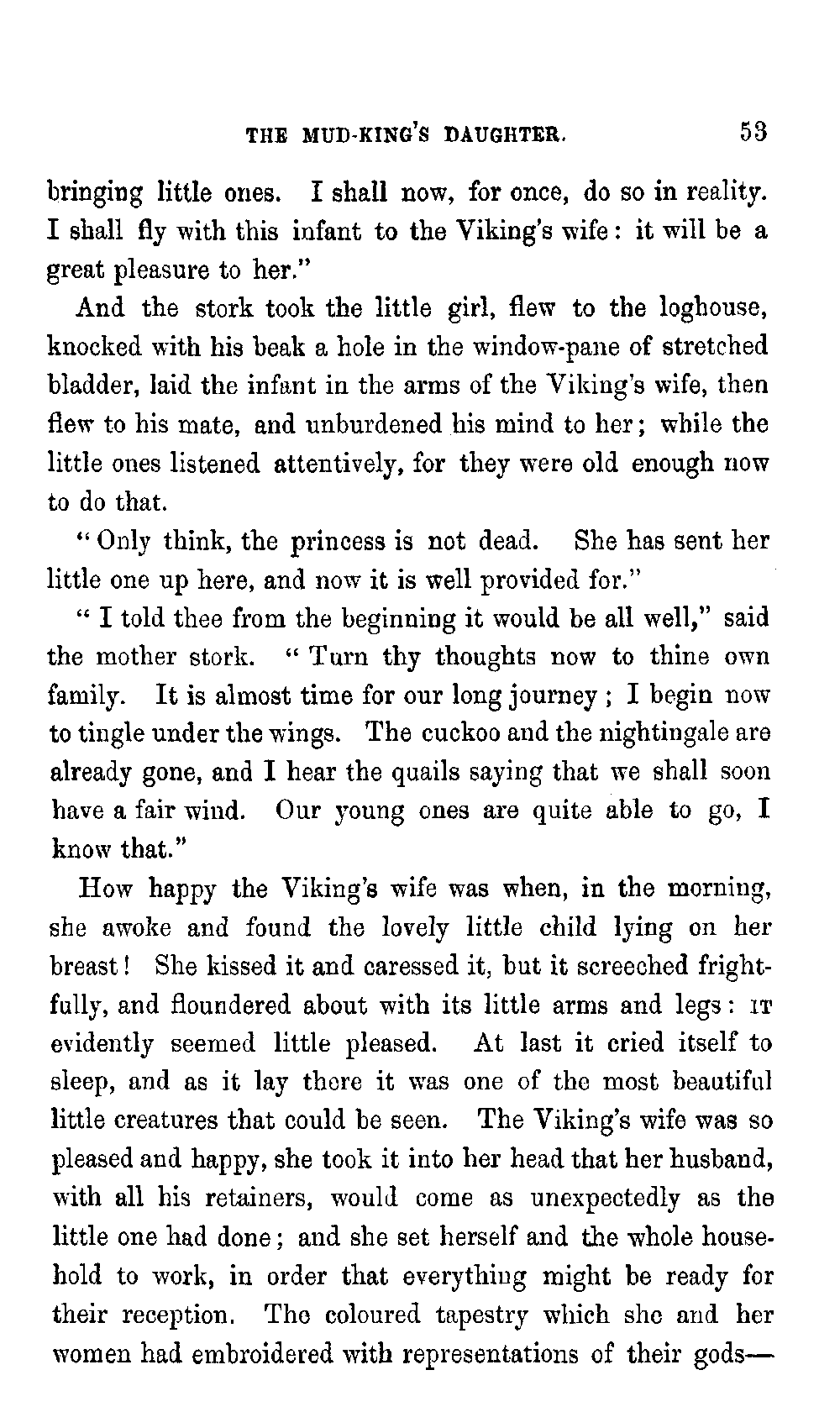 THE MUD-KING'S DAUGHTER. 53

bringing little ones. I shall now, for once, do so in reality. I shall fly with this infant to the Viking's wife: it will be a great pleasure to her."

And the stork took the little girl, flew to the loghouse, knocked with his beak a hole in the window-pane of stretched bladder, laid the infant in the arms of the Viking's wife, then flew to his mate, and unburdened his mind to her; while the little ones listened attentively, for they were old enough now to do that.

"Only think, the princess is not dead. She has sent her little one up here, and now it is well provided for."

"I told thee from the beginning it would be all well," said the mother stork. "Turn thy thoughts now to thine own family. It is almost time for our long journey; I begin now to tingle under the wings. The cuckoo and the nightingale are already gone, and I hear the quails saying that we shall soon have a fair wind. Our young ones are quite able to go, I know that."

How happy the Viking's wife was when, in the morning, she awoke and found the lovely little child lying on her breast! She kissed it and caressed it, but it screeched frightfully, and floundered about with its little arms and legs: IT evidently seemed little pleased. At last it cried itself to sleep, and as it lay there it was one of the most beautiful little creatures that could be seen. The Viking's wife was so pleased and happy, she took it into her head that her husband, with all his retainers, would come as unexpectedly as the little one had done; and she set herself and the whole household to work, in order that everything might be ready for their reception. The coloured tapestry which she and her women had embroidered with representations of their gods—